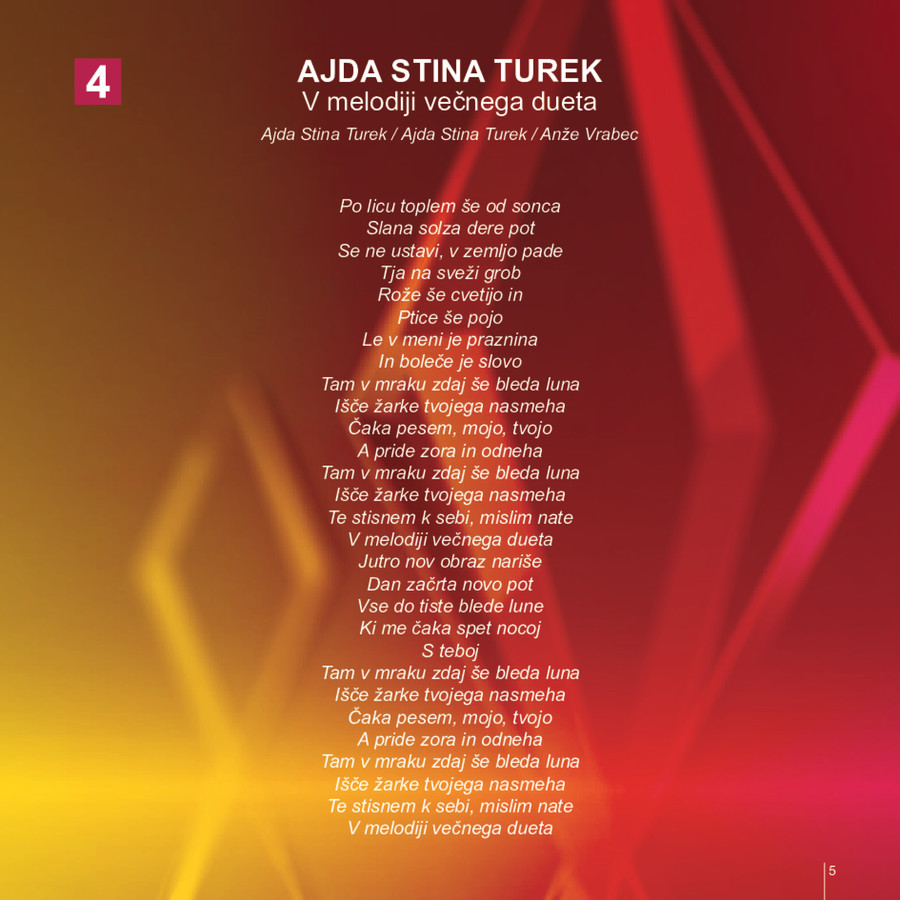 4

AJDA STINA TUREK
V melodiji večnega dueta
Ajda Stina Turek / Ajda Stina Turek / Anže Vrabec

Po licu toplem še od sonca
Slana solza dere pot
Se ne ustavi, v zemljo pade
Tja na sveži grob
Rože še cvetijo in
Ptice še pojo
Le v meni je praznina
In boleče je slovo
Tam v mraku zdaj še bleda luna
Išče žarke tvojega nasmeha
Čaka pesem, mojo, tvojo
A pride zora in odneha
Tam v mraku zdaj še bleda luna
Išče žarke tvojega nasmeha
Te stisnem k sebi, mislim nate
V melodiji večnega dueta
Jutro nov obraz nariše
Dan začrta novo pot
Vse do tiste blede lune
Ki me čaka spet nocoj
S teboj
Tam v mraku zdaj še bleda luna
Išče žarke tvojega nasmeha
Čaka pesem, mojo, tvojo
A pride zora in odneha
Tam v mraku zdaj še bleda luna
Išče žarke tvojega nasmeha
Te stisnem k sebi, mislim nate
V melodiji večnega dueta

5